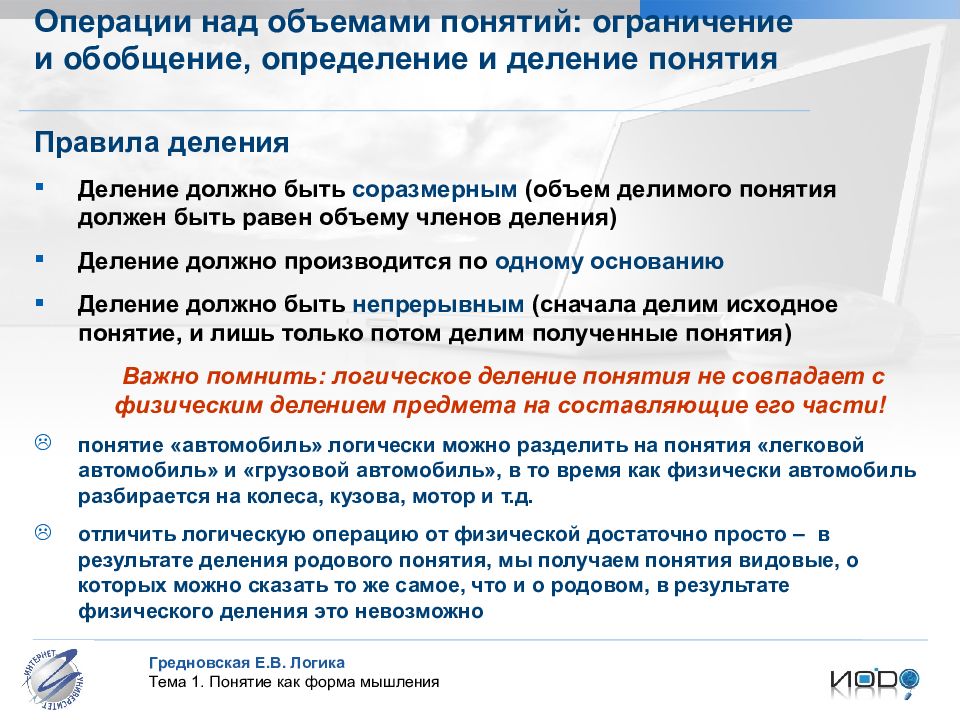 Операции над объемами понятий: ограничение и обобщение, определение и деление понятия

Правила деления

▪ Деление должно быть соразмерным (объем делимого понятия должен быть равен объему членов деления)

▪ Деление должно производится по одному основанию

▪ Деление должно быть непрерывным (сначала делим исходное понятие, и лишь только потом делим полученные понятия)

Важно помнить: логическое деление понятия не совпадает с физическим делением предмета на составляющие его части!

☹ понятие «автомобиль» логически можно разделить на понятия «легковой автомобиль» и «грузовой автомобиль», в то время как физически автомобиль разбирается на колеса, кузова, мотор и т.д.

☹ отличить логическую операцию от физической достаточно просто – в результате деления родового понятия, мы получаем понятия видовые, о которых можно сказать то же самое, что и о родовом, в результате физического деления это невозможно

ИНТЕРНЕТ УНИВЕРСИТЕТ

Гредновская Е.В. Логика
Тема 1. Понятие как форма мышления

ИОДО